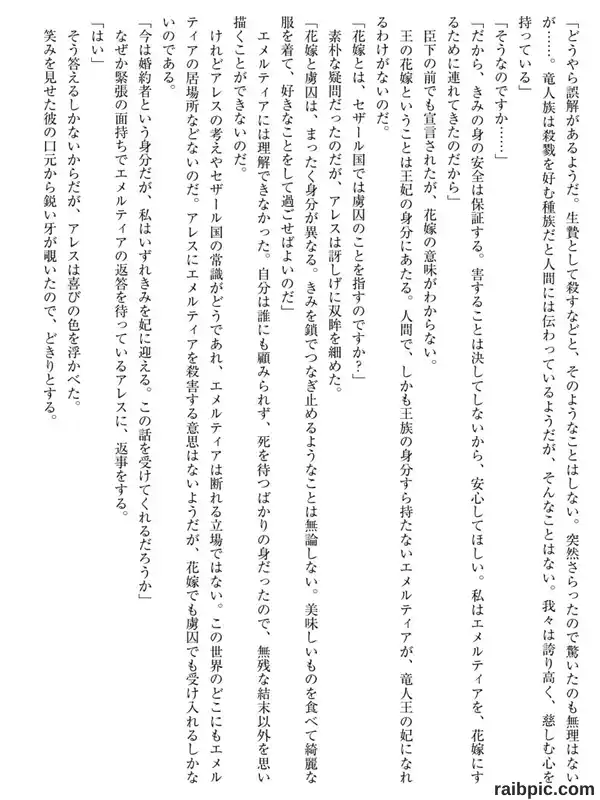 「どうやら誤解があるようだ。生贄として殺すなどと、そのようなことはしない。突然さらったので驚いたのも無理はないが……。竜人族は殺戮を好む種族だと人間には伝わっているようだが、そんなことはない。我々は誇り高く、慈しむ心を持っている」

「そうなのですか……」

「だから、きみの身の安全は保証する。害することは決してしないから、安心してほしい。私はエメルティアを、花嫁にするために連れてきたのだから」

臣下の前でも宣言されたが、花嫁の意味がわからない。

王の花嫁ということは王妃の身分にあたる。人間で、しかも王族の身分すら持たないエメルティアが、竜人王の妃になれるわけがないのだ。

「花嫁とは、セザール国では虜囚のことを指すのですか？」

素朴な疑問だったのだが、アレスは訝しげに双眸を細めた。

「花嫁と虜囚は、まったく身分が異なる。きみを鎖でつなぎ止めるようなことは無論しない。美味しいものを食べて綺麗な服を着て、好きなことをして過ごせばよいのだ」

エメルティアには理解できなかった。自分は誰にも顧みられず、死を待つばかりの身だったので、無残な結末以外を思い描くことができないのだ。

けれどアレスの考えやセザール国の常識がどうであれ、エメルティアは断れる立場ではない。この世界のどこにもエメルティアの居場所などないのだ。アレスにエメルティアを殺害する意思はないようだが、花嫁でも虜囚でも受け入れるしかないのである。

「今は婚約者という身分だが、私はいずれきみを妃に迎える。この話を受けてくれるだろうか」

なぜか緊張の面持ちでエメルティアの返答を待っているアレスに、返事をする。

「はい」

そう答えるしかないからだが、アレスは喜びの色を浮かべた。

笑みを見せた彼の口元から鋭い牙が覗いたので、どきりとする。

raibpic.com